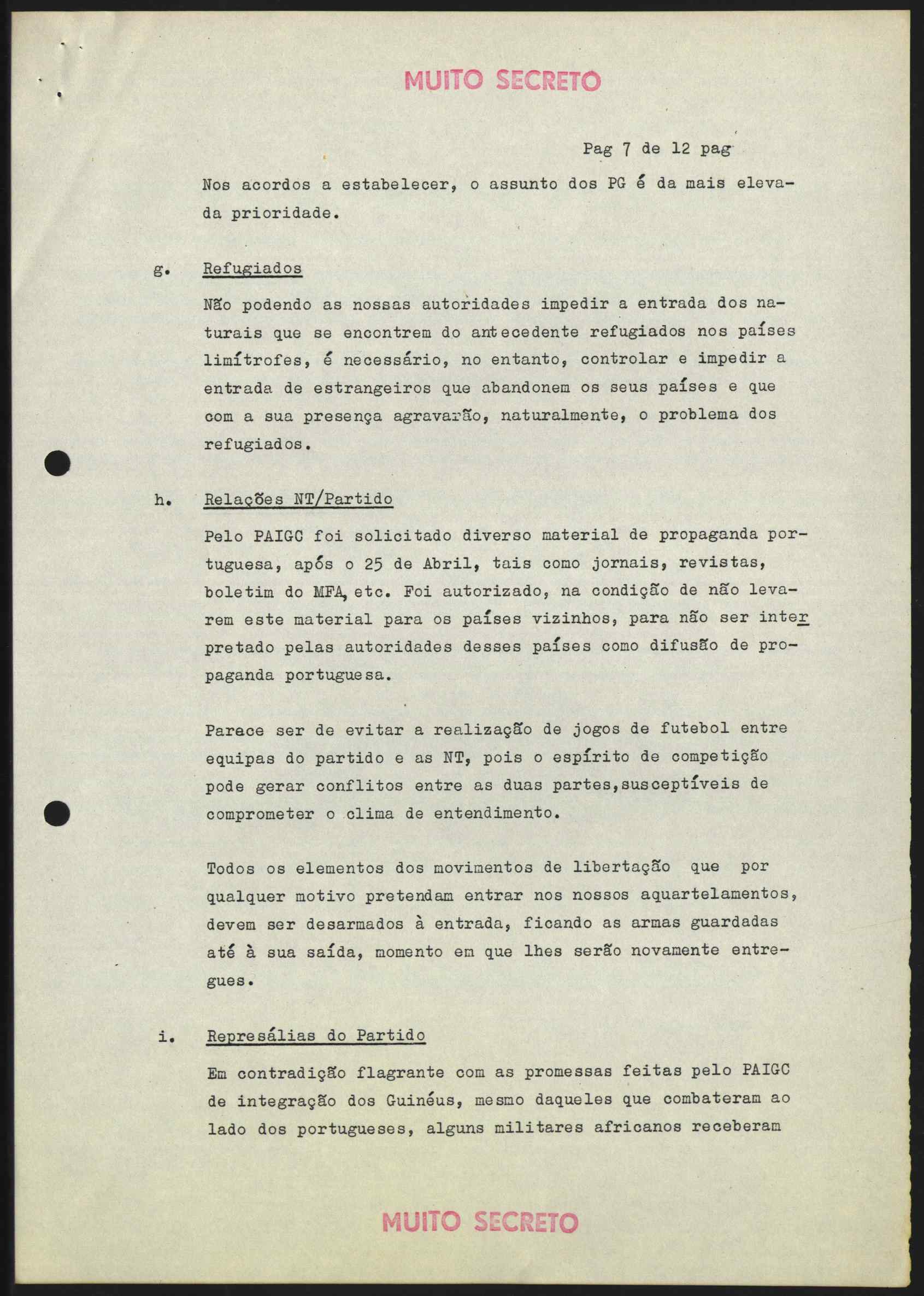 MUITO SECRETO

Pag 7 de 12 pag

Nos acordos a estabelecer, o assunto dos PG é da mais elevada prioridade.

g. Refugiados

Não podendo as nossas autoridades impedir a entrada dos naturais que se encontrem do antecedente refugiados nos países limítrofes, é necessário, no entanto, controlar e impedir a entrada de estrangeiros que abandonem os seus países e que com a sua presença agravarão, naturalmente, o problema dos refugiados.

h. Relações NT/Partido

Pelo PAIGC foi solicitado diverso material de propaganda portuguesa, após o 25 de Abril, tais como jornais, revistas, boletim do MFA, etc. Foi autorizado, na condição de não levarem este material para os países vizinhos, para não ser interpretado pelas autoridades desses países como difusão de propaganda portuguesa.

Parece ser de evitar a realização de jogos de futebol entre equipas do partido e as NT, pois o espírito de competição pode gerar conflitos entre as duas partes,susceptíveis de comprometer o clima de entendimento.

Todos os elementos dos movimentos de libertação que por qualquer motivo pretendam entrar nos nossos aquartelamentos, devem ser desarmados à entrada, ficando as armas guardadas até à sua saída, momento em que lhes serão novamente entregues.

i. Represálias do Partido

Em contradição flagrante com as promessas feitas pelo PAIGC de integração dos Guinéus, mesmo daqueles que combateram ao lado dos portugueses, alguns militares africanos receberam

MUITO SECRETO